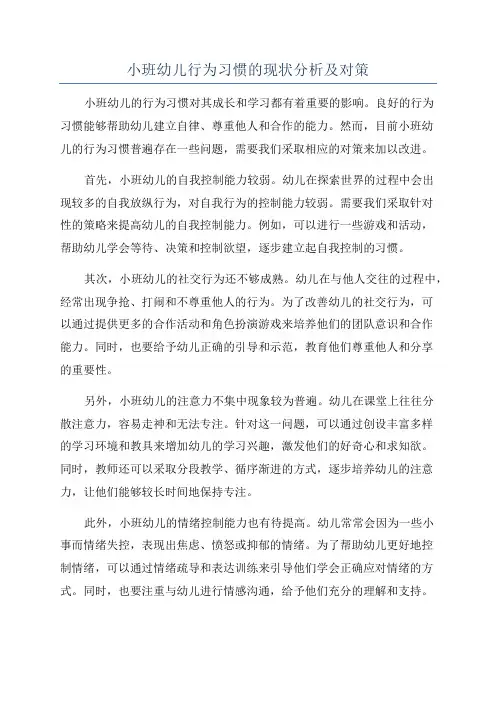 小班幼儿行为习惯的现状分析及对策

小班幼儿的行为习惯对其成长和学习都有着重要的影响。良好的行为习惯能够帮助幼儿建立自律、尊重他人和合作的能力。然而，目前小班幼儿的行为习惯普遍存在一些问题，需要我们采取相应的对策来加以改进。

首先，小班幼儿的自我控制能力较弱。幼儿在探索世界的过程中会出现较多的自我放纵行为，对自我行为的控制能力较弱。需要我们采取针对性的策略来提高幼儿的自我控制能力。例如，可以进行一些游戏和活动，帮助幼儿学会等待、决策和控制欲望，逐步建立起自我控制的习惯。

其次，小班幼儿的社交行为还不够成熟。幼儿在与他人交往的过程中，经常出现争抢、打闹和不尊重他人的行为。为了改善幼儿的社交行为，可以通过提供更多的合作活动和角色扮演游戏来培养他们的团队意识和合作能力。同时，也要给予幼儿正确的引导和示范，教育他们尊重他人和分享的重要性。

另外，小班幼儿的注意力不集中现象较为普遍。幼儿在课堂上往往分散注意力，容易走神和无法专注。针对这一问题，可以通过创设丰富多样的学习环境和教具来增加幼儿的学习兴趣，激发他们的好奇心和求知欲。同时，教师还可以采取分段教学、循序渐进的方式，逐步培养幼儿的注意力，让他们能够较长时间地保持专注。

此外，小班幼儿的情绪控制能力也有待提高。幼儿常常会因为一些小事而情绪失控，表现出焦虑、愤怒或抑郁的情绪。为了帮助幼儿更好地控制情绪，可以通过情绪疏导和表达训练来引导他们学会正确应对情绪的方式。同时，也要注重与幼儿进行情感沟通，给予他们充分的理解和支持。